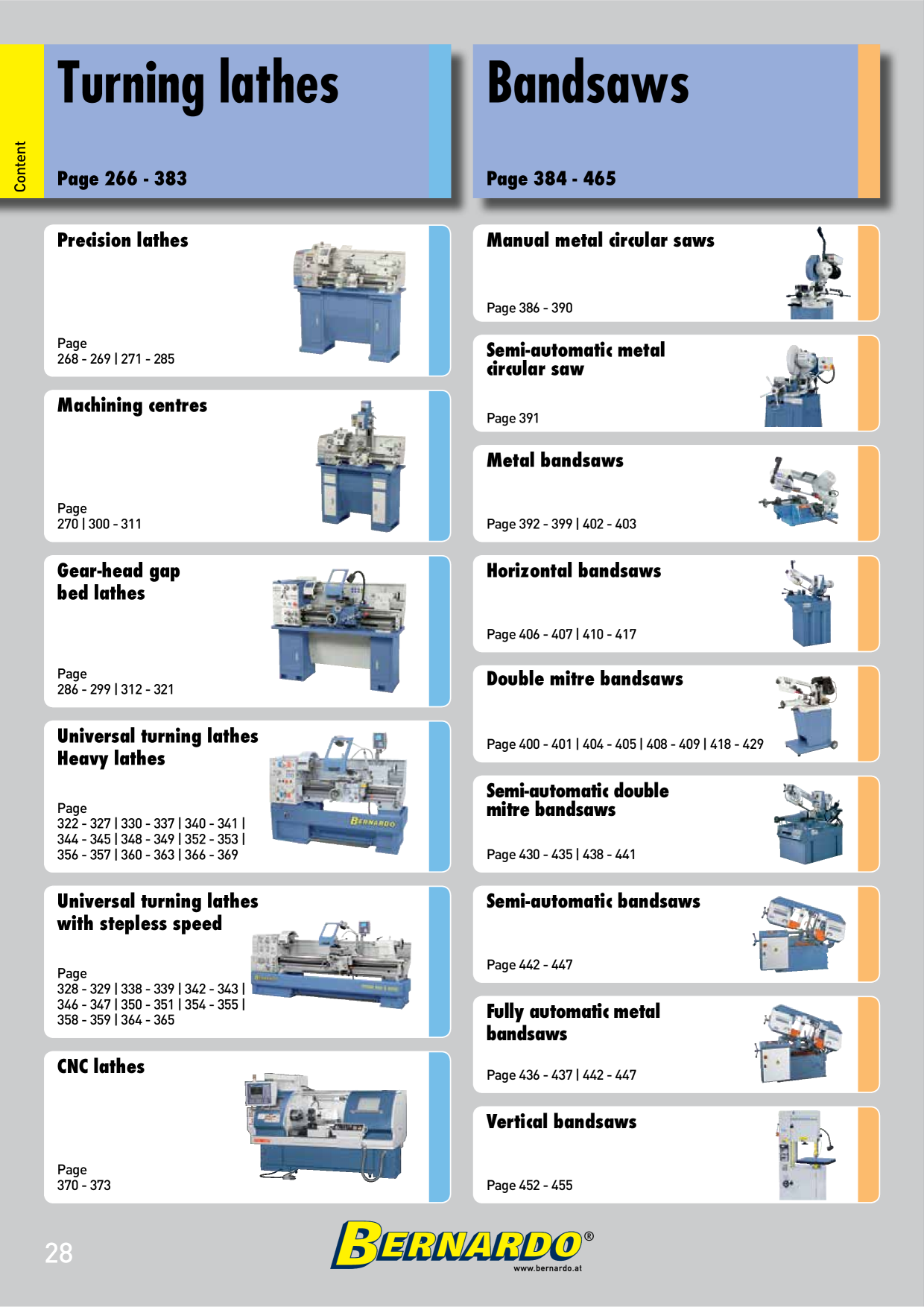 Content

Turning lathes

Page 266 - 383

Precision lathes

Page
268 - 269 | 271 - 285

Machining centres

Page
270 | 300 - 311

Gear-head gap bed lathes

Page
286 - 299 | 312 - 321

Universal turning lathes
Heavy lathes

Page
322 - 327 | 330 - 337 | 340 - 341 | 344 - 345 | 348 - 349 | 352 - 353 | 356 - 357 | 360 - 363 | 366 - 369

BERNARDO

Universal turning lathes with stepless speed

Page
328 - 329 | 338 - 339 | 342 - 343 | 346 - 347 | 350 - 351 | 354 - 355 | 358 - 359 | 364 - 365

CNC lathes

Page
370 - 373

Bandsaws

Page 384 - 465

Manual metal circular saws

Page 386 - 390

Semi-automatic metal circular saw

Page 391

Metal bandsaws

Page 392 - 399 | 402 - 403

Horizontal bandsaws

Page 406 - 407 | 410 - 417

Double mitre bandsaws

Page 400 - 401 | 404 - 405 | 408 - 409 | 418 - 429

Semi-automatic double mitre bandsaws

Page 430 - 435 | 438 - 441

Semi-automatic bandsaws

Page 442 - 447

Fully automatic metal bandsaws

Page 436 - 437 | 442 - 447

Vertical bandsaws

Page 452 - 455

28

BERNARDO®
www.bernardo.at